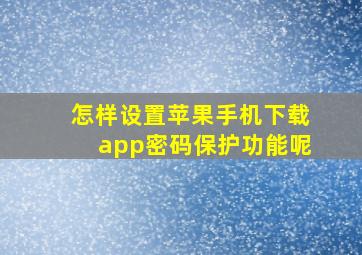 怎样设置苹果手机下载app密码保护功能呢